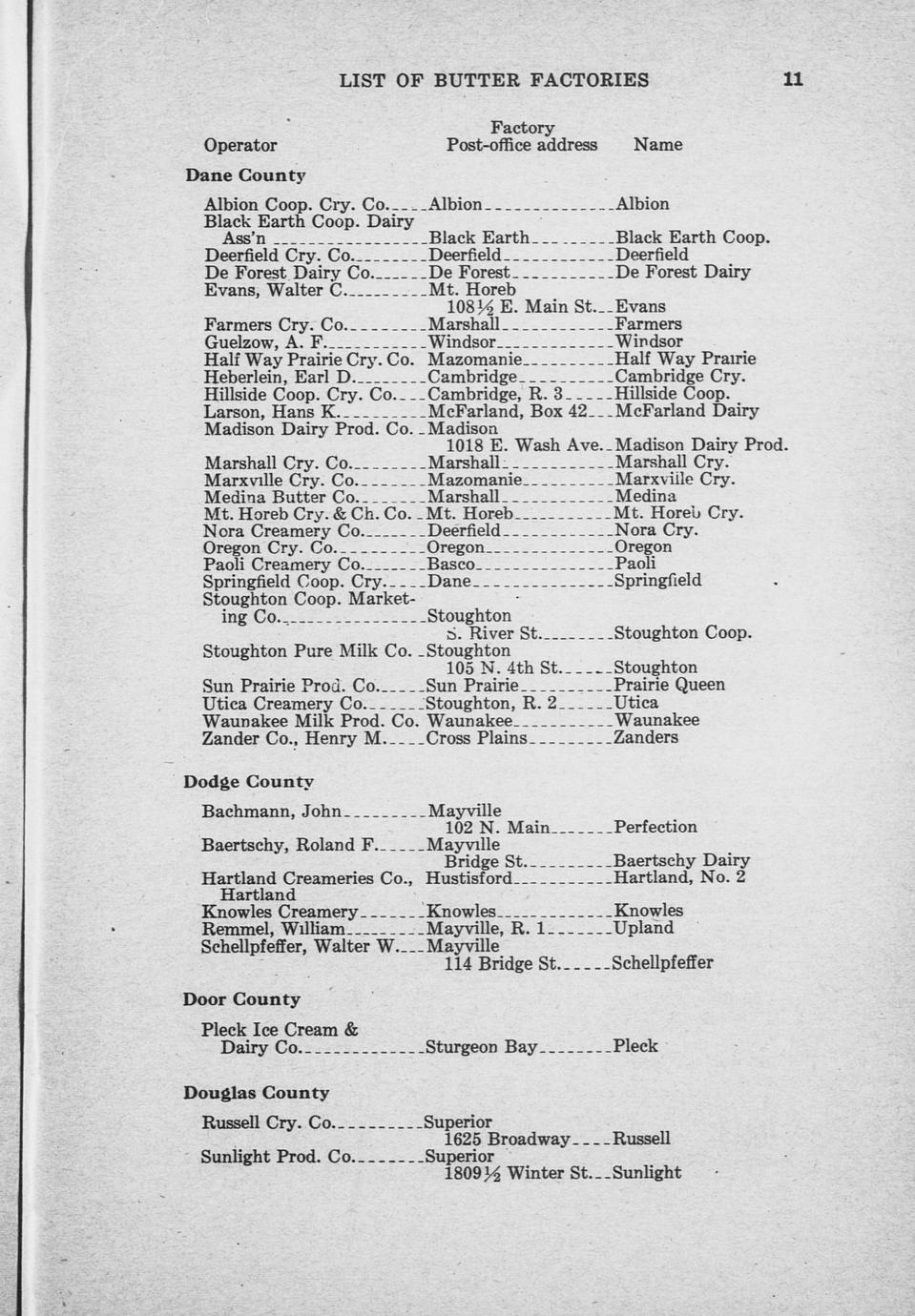 LIST OF BUTTER FACTORIES 11

| Operator | Factory Post-office address | Name |
|---|---|---|
| **Dane County** | | |
| Albion Coop. Cry. Co. | Albion | Albion |
| Black Earth Coop. Dairy Ass'n | Black Earth | Black Earth Coop. |
| Deerfield Cry. Co. | Deerfield | Deerfield |
| De Forest Dairy Co. | De Forest | De Forest Dairy |
| Evans, Walter C. | Mt. Horeb 108½ E. Main St. | Evans |
| Farmers Cry. Co. | Marshall | Farmers |
| Guelzow, A. F. | Windsor | Windsor |
| Half Way Prairie Cry. Co. | Mazomanie | Half Way Prairie |
| Heberlein, Earl D. | Cambridge | Cambridge Cry. |
| Hillside Coop. Cry. Co. | Cambridge, R. 3 | Hillside Coop. |
| Larson, Hans K. | McFarland, Box 42 | McFarland Dairy |
| Madison Dairy Prod. Co. | Madison 1018 E. Wash Ave. | Madison Dairy Prod. |
| Marshall Cry. Co. | Marshall | Marshall Cry. |
| Marxville Cry. Co. | Mazomanie | Marxville Cry. |
| Medina Butter Co. | Marshall | Medina |
| Mt. Horeb Cry. & Ch. Co. | Mt. Horeb | Mt. Horeb Cry. |
| Nora Creamery Co. | Deerfield | Nora Cry. |
| Oregon Cry. Co. | Oregon | Oregon |
| Paoli Creamery Co. | Basco | Paoli |
| Springfield Coop. Cry. | Dane | Springfield |
| Stoughton Coop. Marketing Co. | Stoughton S. River St. | Stoughton Coop. |
| Stoughton Pure Milk Co. | Stoughton 105 N. 4th St. | Stoughton |
| Sun Prairie Prod. Co. | Sun Prairie | Prairie Queen |
| Utica Creamery Co. | Stoughton, R. 2 | Utica |
| Waunakee Milk Prod. Co. | Waunakee | Waunakee |
| Zander Co., Henry M. | Cross Plains | Zanders |
| **Dodge County** | | |
| Bachmann, John | Mayville 102 N. Main | Perfection |
| Baertschy, Roland F. | Mayville Bridge St. | Baertschy Dairy |
| Hartland Creameries Co., Hartland | Hustisford | Hartland, No. 2 |
| Knowles Creamery | Knowles | Knowles |
| Remmel, William | Mayville, R. 1 | Upland |
| Schellpfeffer, Walter W. | Mayville 114 Bridge St. | Schellpfeffer |
| **Door County** | | |
| Pleck Ice Cream & Dairy Co. | Sturgeon Bay | Pleck |
| **Douglas County** | | |
| Russell Cry. Co. | Superior 1625 Broadway | Russell |
| Sunlight Prod. Co. | Superior 1809½ Winter St. | Sunlight |